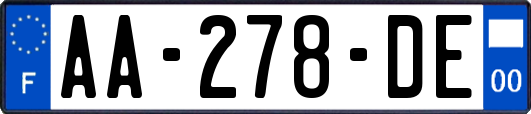 F
AA-278-DE
00